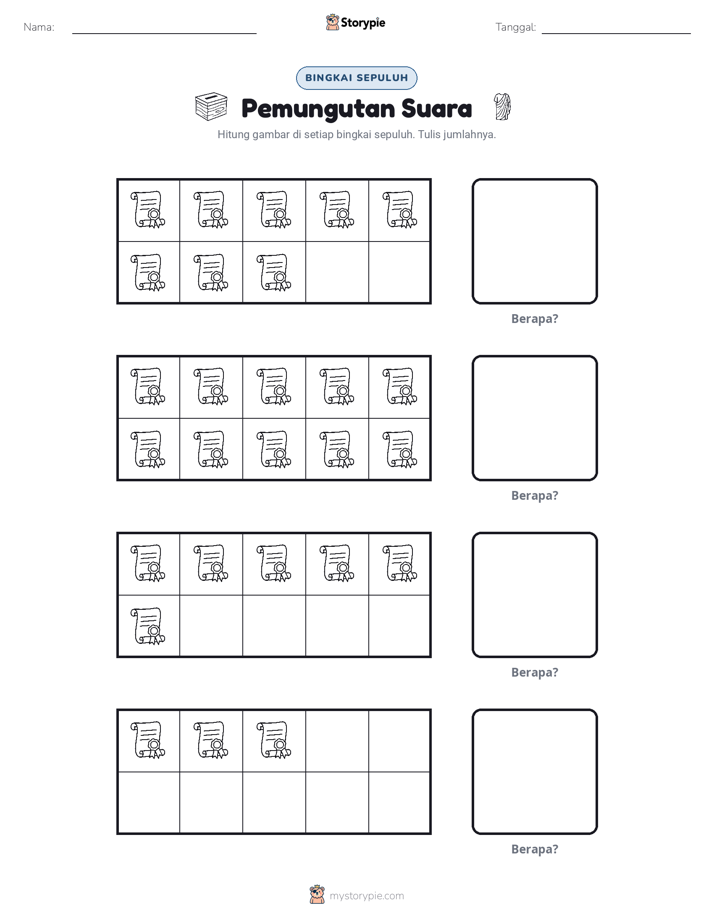 Nama:

Storypie

Tanggal:

BINGKAI SEPULUH

Pemungutan Suara

Hitung gambar di setiap bingkai sepuluh. Tulis jumlahnya.

Berapa?

Berapa?

Berapa?

Berapa?

mystorypie.com